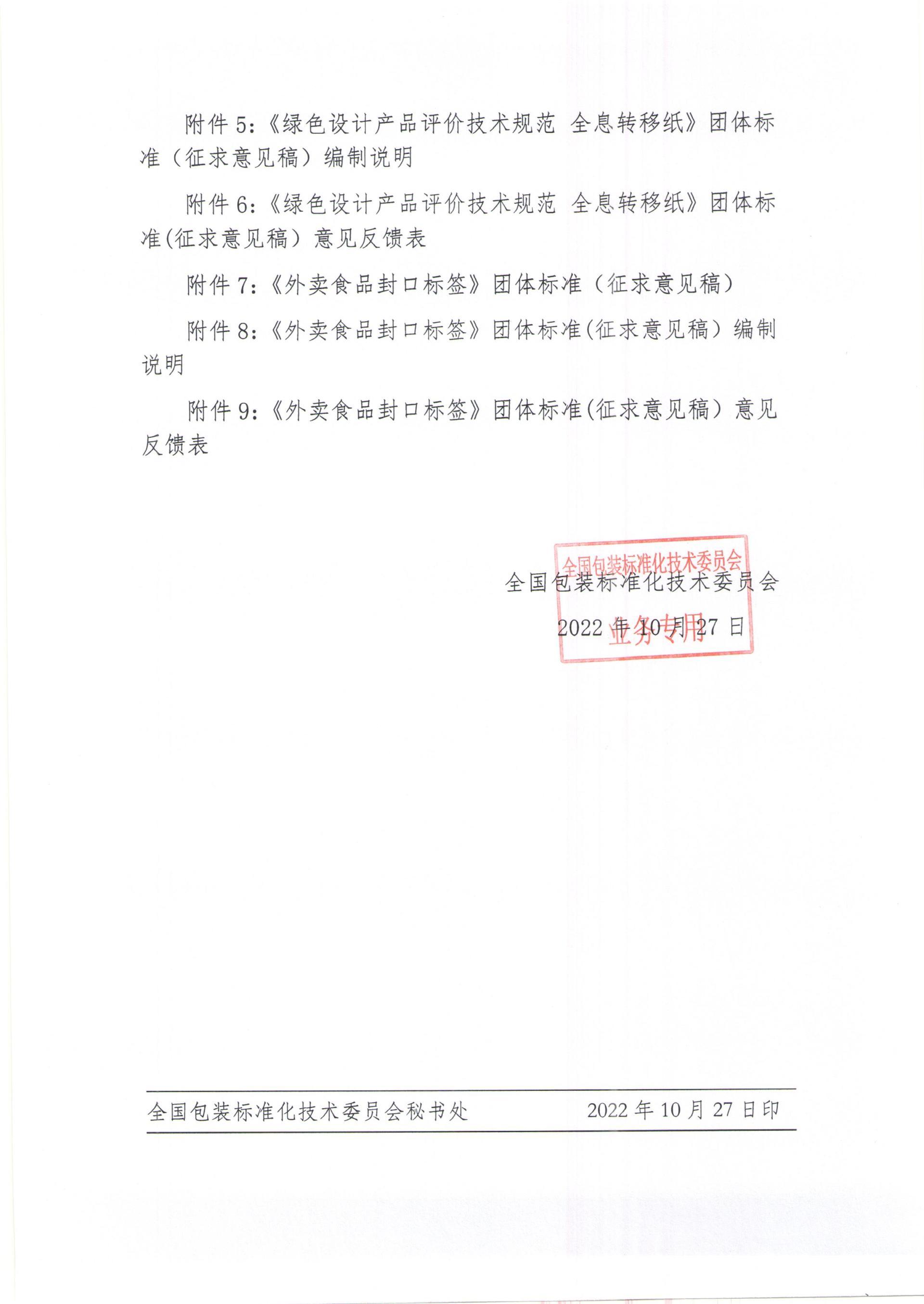 附件 5:《绿色设计产品评价技术规范 全息转移纸》团体标准（征求意见稿）编制说明

附件 6:《绿色设计产品评价技术规范 全息转移纸》团体标准(征求意见稿）意见反馈表

附件 7:《外卖食品封口标签》团体标准（征求意见稿）

附件 8:《外卖食品封口标签》团体标准(征求意见稿）编制说明

附件 9:《外卖食品封口标签》团体标准(征求意见稿）意见反馈表

全国包装标准化技术委员会
业务专用

全国包装标准化技术委员会

2022 年 10 月 27 日

全国包装标准化技术委员会秘书处 2022 年 10 月 27 日印